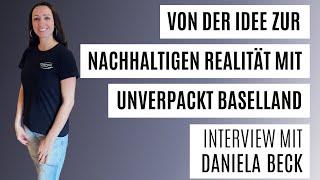 VON DER IDEE ZUR NACHHALTIGEN REALITÄT MIT UNVERPACKT BASELLAND

INTERVIEW MIT DANIELA BECK